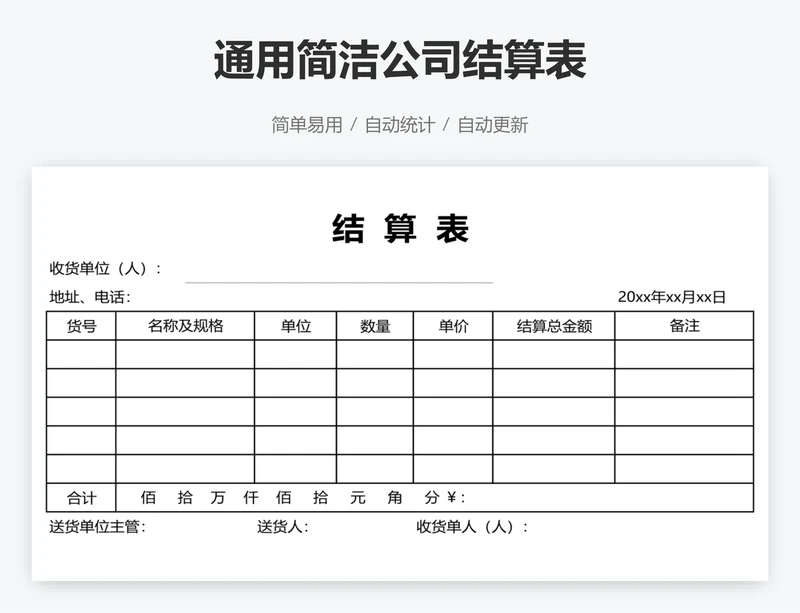 通用简洁公司结算表

简单易用 / 自动统计 / 自动更新

结 算 表

收货单位（人）：

地址、电话： 20xx年xx月xx日

| 货号 | 名称及规格 | 单位 | 数量 | 单价 | 结算总金额 | 备注 |
|---|---|---|---|---|---|---|
| | | | | | | |
| | | | | | | |
| | | | | | | |
| | | | | | | |
| | | | | | | |
| 合计 | 佰 拾 万 仟 佰 拾 元 角 分 ¥： | | | | | |

送货单位主管： 送货人： 收货单人（人）：